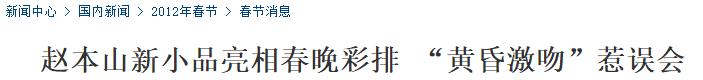 新闻中心 > 国内新闻 > 2012年春节 > 春节消息

赵本山新小品亮相春晚彩排 “黄昏激吻”惹误会